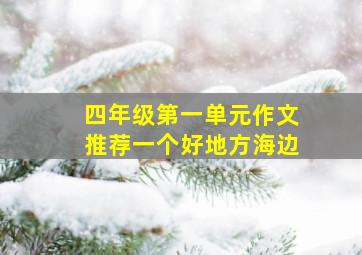 四年级第一单元作文
推荐一个好地方海边